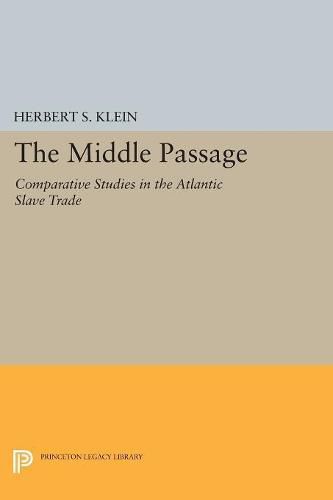 HERBERT S. KLEIN

The Middle Passage

Comparative Studies in the Atlantic Slave Trade

PRINCETON LEGACY LIBRARY